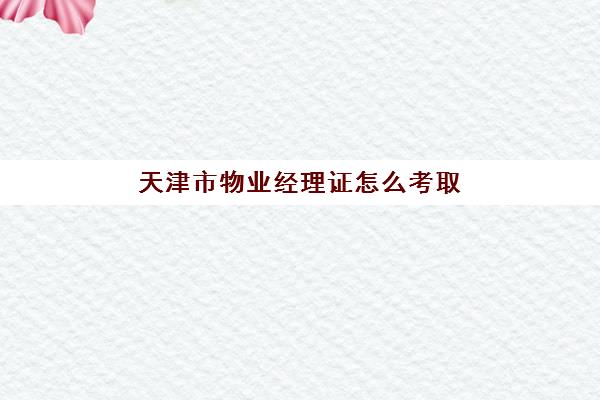 天津市物业经理证怎么考取